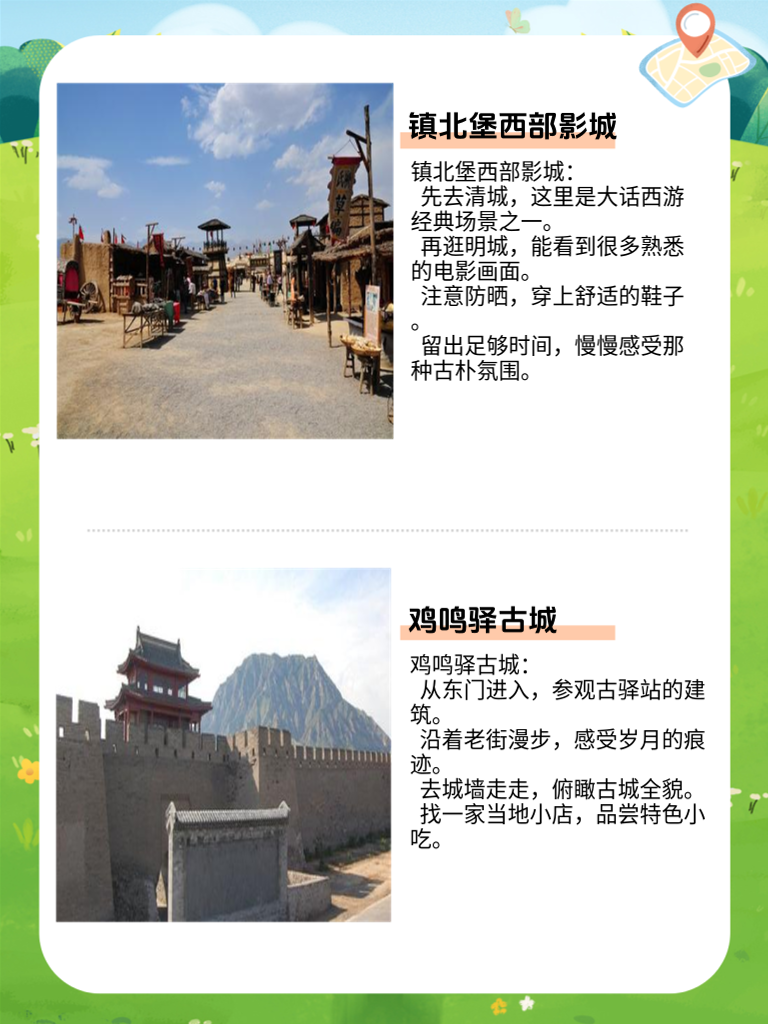 镇北堡西部影城

镇北堡西部影城：
先去清城，这里是大话西游经典场景之一。
再逛明城，能看到很多熟悉的电影画面。
注意防晒，穿上舒适的鞋子。
留出足够时间，慢慢感受那种古朴氛围。

鸡鸣驿古城

鸡鸣驿古城：
从东门进入，参观古驿站的建筑。
沿着老街漫步，感受岁月的痕迹。
去城墙走走，俯瞰古城全貌。
找一家当地小店，品尝特色小吃。